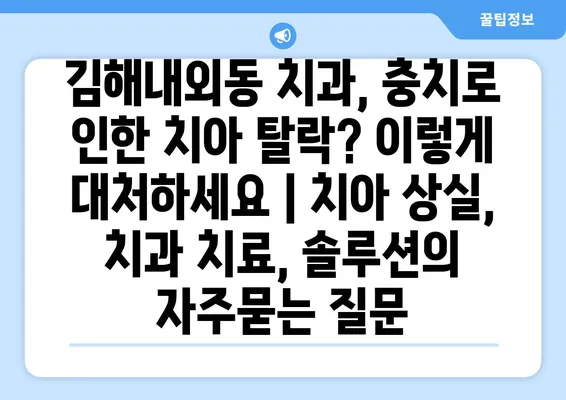 꿀팁정보

김해내외동 치과, 충치로 인한 치아 탈락? 이렇게 대처하세요 | 치아 상실, 치과 치료, 솔루션의 자주묻는 질문